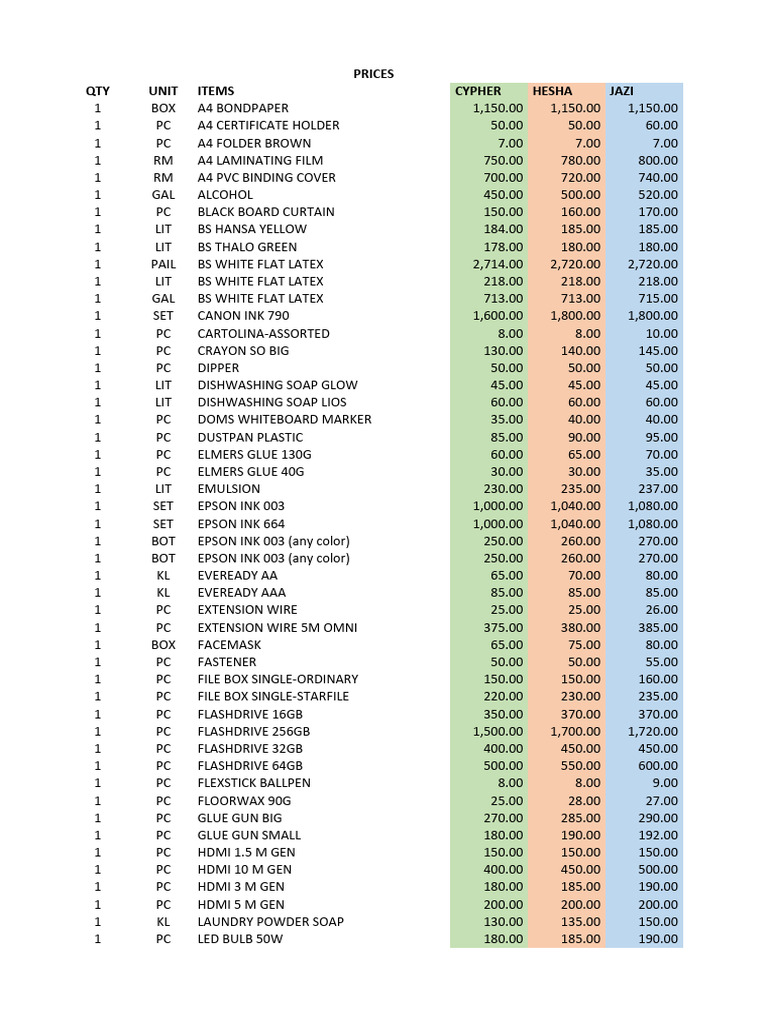 PRICES

| QTY | UNIT | ITEMS | CYPHER | HESHA | JAZI |
|---|---|---|---|---|---|
| 1 | BOX | A4 BONDPAPER | 1,150.00 | 1,150.00 | 1,150.00 |
| 1 | PC | A4 CERTIFICATE HOLDER | 50.00 | 50.00 | 60.00 |
| 1 | PC | A4 FOLDER BROWN | 7.00 | 7.00 | 7.00 |
| 1 | RM | A4 LAMINATING FILM | 750.00 | 780.00 | 800.00 |
| 1 | RM | A4 PVC BINDING COVER | 700.00 | 720.00 | 740.00 |
| 1 | GAL | ALCOHOL | 450.00 | 500.00 | 520.00 |
| 1 | PC | BLACK BOARD CURTAIN | 150.00 | 160.00 | 170.00 |
| 1 | LIT | BS HANSA YELLOW | 184.00 | 185.00 | 185.00 |
| 1 | LIT | BS THALO GREEN | 178.00 | 180.00 | 180.00 |
| 1 | PAIL | BS WHITE FLAT LATEX | 2,714.00 | 2,720.00 | 2,720.00 |
| 1 | LIT | BS WHITE FLAT LATEX | 218.00 | 218.00 | 218.00 |
| 1 | GAL | BS WHITE FLAT LATEX | 713.00 | 713.00 | 715.00 |
| 1 | SET | CANON INK 790 | 1,600.00 | 1,800.00 | 1,800.00 |
| 1 | PC | CARTOLINA-ASSORTED | 8.00 | 8.00 | 10.00 |
| 1 | PC | CRAYON SO BIG | 130.00 | 140.00 | 145.00 |
| 1 | PC | DIPPER | 50.00 | 50.00 | 50.00 |
| 1 | LIT | DISHWASHING SOAP GLOW | 45.00 | 45.00 | 45.00 |
| 1 | LIT | DISHWASHING SOAP LIOS | 60.00 | 60.00 | 60.00 |
| 1 | PC | DOMS WHITEBOARD MARKER | 35.00 | 40.00 | 40.00 |
| 1 | PC | DUSTPAN PLASTIC | 85.00 | 90.00 | 95.00 |
| 1 | PC | ELMERS GLUE 130G | 60.00 | 65.00 | 70.00 |
| 1 | PC | ELMERS GLUE 40G | 30.00 | 30.00 | 35.00 |
| 1 | LIT | EMULSION | 230.00 | 235.00 | 237.00 |
| 1 | SET | EPSON INK 003 | 1,000.00 | 1,040.00 | 1,080.00 |
| 1 | SET | EPSON INK 664 | 1,000.00 | 1,040.00 | 1,080.00 |
| 1 | BOT | EPSON INK 003 (any color) | 250.00 | 260.00 | 270.00 |
| 1 | BOT | EPSON INK 003 (any color) | 250.00 | 260.00 | 270.00 |
| 1 | KL | EVEREADY AA | 65.00 | 70.00 | 80.00 |
| 1 | KL | EVEREADY AAA | 85.00 | 85.00 | 85.00 |
| 1 | PC | EXTENSION WIRE | 25.00 | 25.00 | 26.00 |
| 1 | PC | EXTENSION WIRE 5M OMNI | 375.00 | 380.00 | 385.00 |
| 1 | BOX | FACEMASK | 65.00 | 75.00 | 80.00 |
| 1 | PC | FASTENER | 50.00 | 50.00 | 55.00 |
| 1 | PC | FILE BOX SINGLE-ORDINARY | 150.00 | 150.00 | 160.00 |
| 1 | PC | FILE BOX SINGLE-STARFILE | 220.00 | 230.00 | 235.00 |
| 1 | PC | FLASHDRIVE 16GB | 350.00 | 370.00 | 370.00 |
| 1 | PC | FLASHDRIVE 256GB | 1,500.00 | 1,700.00 | 1,720.00 |
| 1 | PC | FLASHDRIVE 32GB | 400.00 | 450.00 | 450.00 |
| 1 | PC | FLASHDRIVE 64GB | 500.00 | 550.00 | 600.00 |
| 1 | PC | FLEXSTICK BALLPEN | 8.00 | 8.00 | 9.00 |
| 1 | PC | FLOORWAX 90G | 25.00 | 28.00 | 27.00 |
| 1 | PC | GLUE GUN BIG | 270.00 | 285.00 | 290.00 |
| 1 | PC | GLUE GUN SMALL | 180.00 | 190.00 | 192.00 |
| 1 | PC | HDMI 1.5 M GEN | 150.00 | 150.00 | 150.00 |
| 1 | PC | HDMI 10 M GEN | 400.00 | 450.00 | 500.00 |
| 1 | PC | HDMI 3 M GEN | 180.00 | 185.00 | 190.00 |
| 1 | PC | HDMI 5 M GEN | 200.00 | 200.00 | 200.00 |
| 1 | KL | LAUNDRY POWDER SOAP | 130.00 | 135.00 | 150.00 |
| 1 | PC | LED BULB 50W | 180.00 | 185.00 | 190.00 |